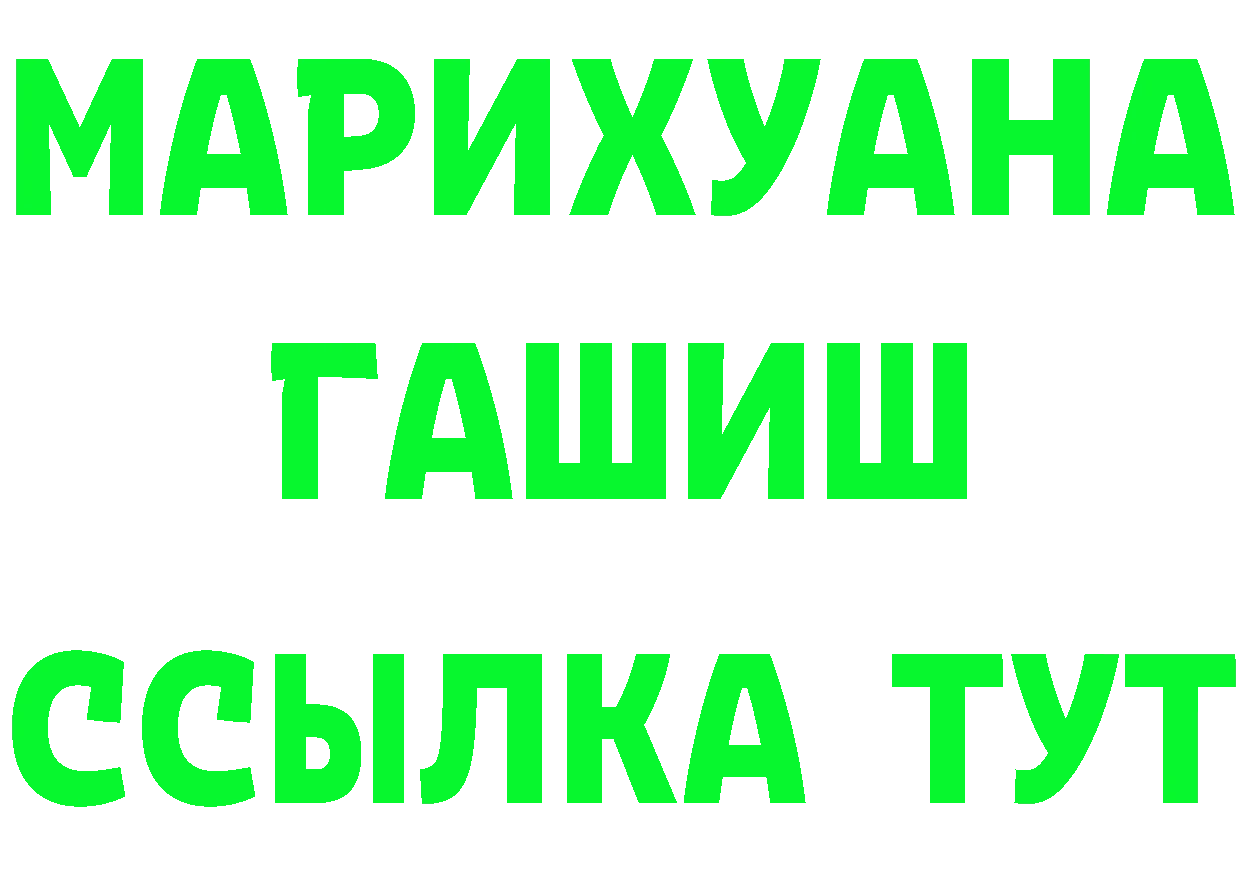 МАРИХУАНА
ГАШИШ
ССЫЛКА ТУТ